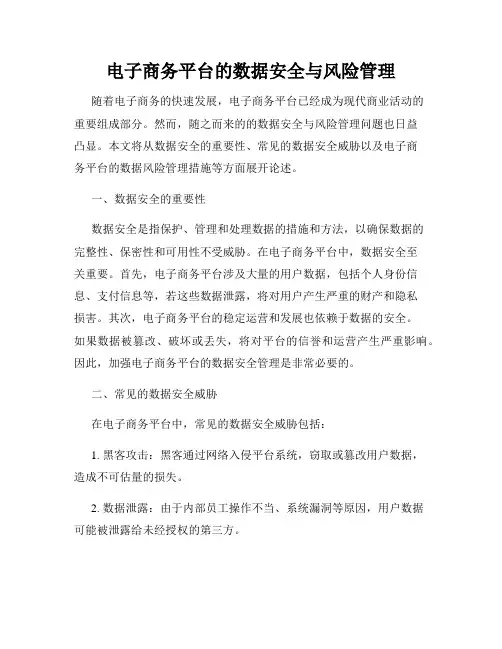 电子商务平台的数据安全与风险管理

随着电子商务的快速发展，电子商务平台已经成为现代商业活动的重要组成部分。然而，随之而来的的数据安全与风险管理问题也日益凸显。本文将从数据安全的重要性、常见的数据安全威胁以及电子商务平台的数据风险管理措施等方面展开论述。

一、数据安全的重要性

数据安全是指保护、管理和处理数据的措施和方法，以确保数据的完整性、保密性和可用性不受威胁。在电子商务平台中，数据安全至关重要。首先，电子商务平台涉及大量的用户数据，包括个人身份信息、支付信息等，若这些数据泄露，将对用户产生严重的财产和隐私损害。其次，电子商务平台的稳定运营和发展也依赖于数据的安全。如果数据被篡改、破坏或丢失，将对平台的信誉和运营产生严重影响。因此，加强电子商务平台的数据安全管理是非常必要的。

二、常见的数据安全威胁

在电子商务平台中，常见的数据安全威胁包括：

1. 黑客攻击：黑客通过网络入侵平台系统，窃取或篡改用户数据，造成不可估量的损失。

2. 数据泄露：由于内部员工操作不当、系统漏洞等原因，用户数据可能被泄露给未经授权的第三方。